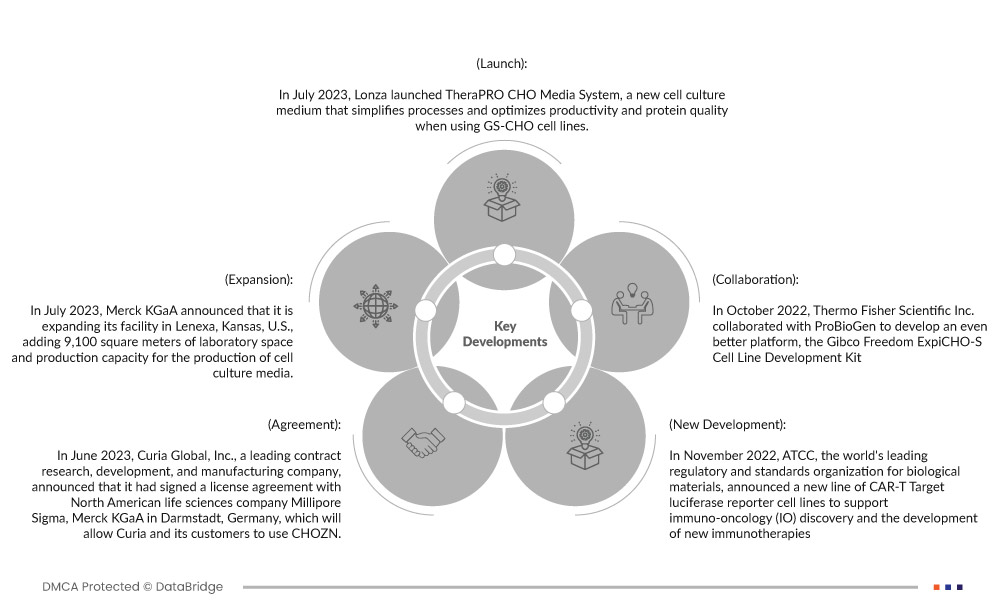 (Launch):

In July 2023, Lonza launched TheraPRO CHO Media System, a new cell culture medium that simplifies processes and optimizes productivity and protein quality when using GS-CHO cell lines.

(Expansion):

In July 2023, Merck KGaA announced that it is expanding its facility in Lenexa, Kansas, U.S., adding 9,100 square meters of laboratory space and production capacity for the production of cell culture media.

Key Developments

(Collaboration):

In October 2022, Thermo Fisher Scientific Inc. collaborated with ProBioGen to develop an even better platform, the Gibco Freedom ExpiCHO-S Cell Line Development Kit

(Agreement):

In June 2023, Curia Global, Inc., a leading contract research, development, and manufacturing company, announced that it had signed a license agreement with North American life sciences company Millipore Sigma, Merck KGaA in Darmstadt, Germany, which will allow Curia and its customers to use CHOZN.

(New Development):

In November 2022, ATCC, the world's leading regulatory and standards organization for biological materials, announced a new line of CAR-T Target luciferase reporter cell lines to support immuno-oncology (IO) discovery and the development of new immunotherapies

DMCA Protected © DataBridge